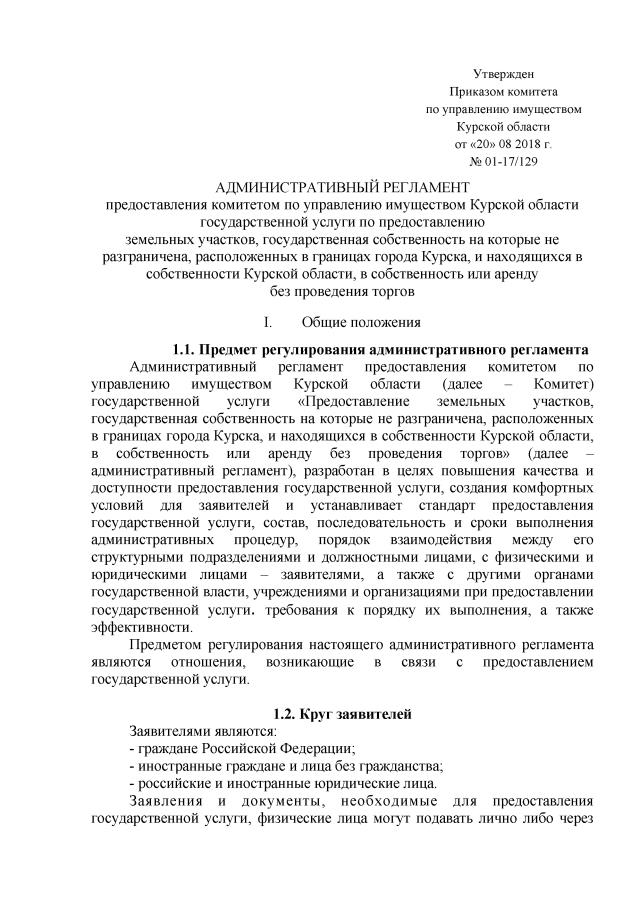 Утвержден
Приказом комитета
по управлению имуществом
Курской области
от «20» 08 2018 г.
№ 01-17/129

АДМИНИСТРАТИВНЫЙ РЕГЛАМЕНТ
предоставления комитетом по управлению имуществом Курской области государственной услуги по предоставлению земельных участков, государственная собственность на которые не разграничена, расположенных в границах города Курска, и находящихся в собственности Курской области, в собственность или аренду без проведения торгов

I. Общие положения

1.1. Предмет регулирования административного регламента

Административный регламент предоставления комитетом по управлению имуществом Курской области (далее – Комитет) государственной услуги «Предоставление земельных участков, государственная собственность на которые не разграничена, расположенных в границах города Курска, и находящихся в собственности Курской области, в собственность или аренду без проведения торгов» (далее – административный регламент), разработан в целях повышения качества и доступности предоставления государственной услуги, создания комфортных условий для заявителей и устанавливает стандарт предоставления государственной услуги, состав, последовательность и сроки выполнения административных процедур, порядок взаимодействия между его структурными подразделениями и должностными лицами, с физическими и юридическими лицами – заявителями, а также с другими органами государственной власти, учреждениями и организациями при предоставлении государственной услуги. требования к порядку их выполнения, а также эффективности.

Предметом регулирования настоящего административного регламента являются отношения, возникающие в связи с предоставлением государственной услуги.

1.2. Круг заявителей

Заявителями являются:
- граждане Российской Федерации;
- иностранные граждане и лица без гражданства;
- российские и иностранные юридические лица.

Заявления и документы, необходимые для предоставления государственной услуги, физические лица могут подавать лично либо через